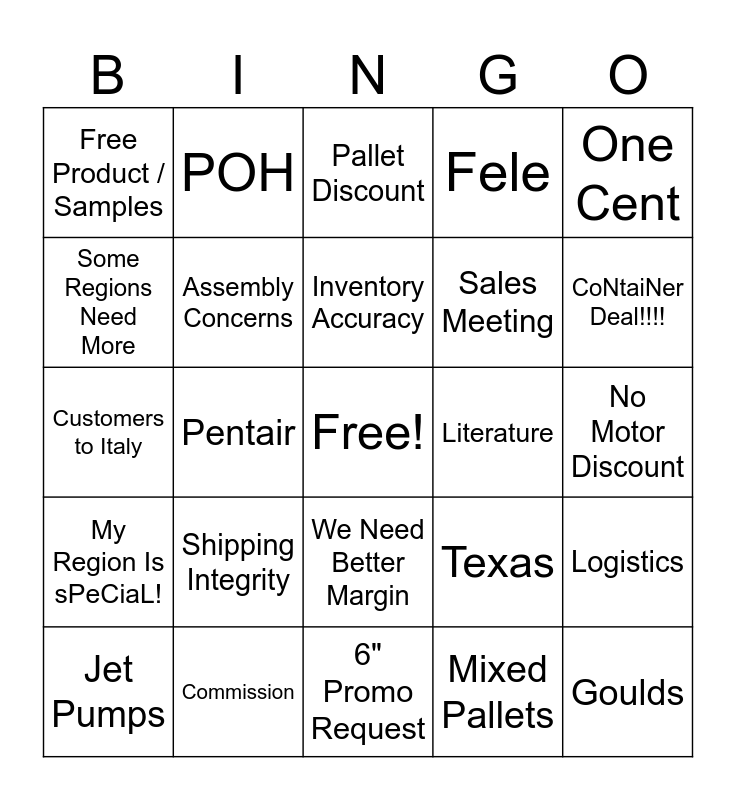 | B | I | N | G | O |
|---|---|---|---|---|
| Free Product / Samples | POH | Pallet Discount | Fele | One Cent |
| Some Regions Need More | Assembly Concerns | Inventory Accuracy | Sales Meeting | CoNtaiNer Deal!!!! |
| Customers to Italy | Pentair | Free! | Literature | No Motor Discount |
| My Region Is sPeCiaL! | Shipping Integrity | We Need Better Margin | Texas | Logistics |
| Jet Pumps | Commission | 6" Promo Request | Mixed Pallets | Goulds |